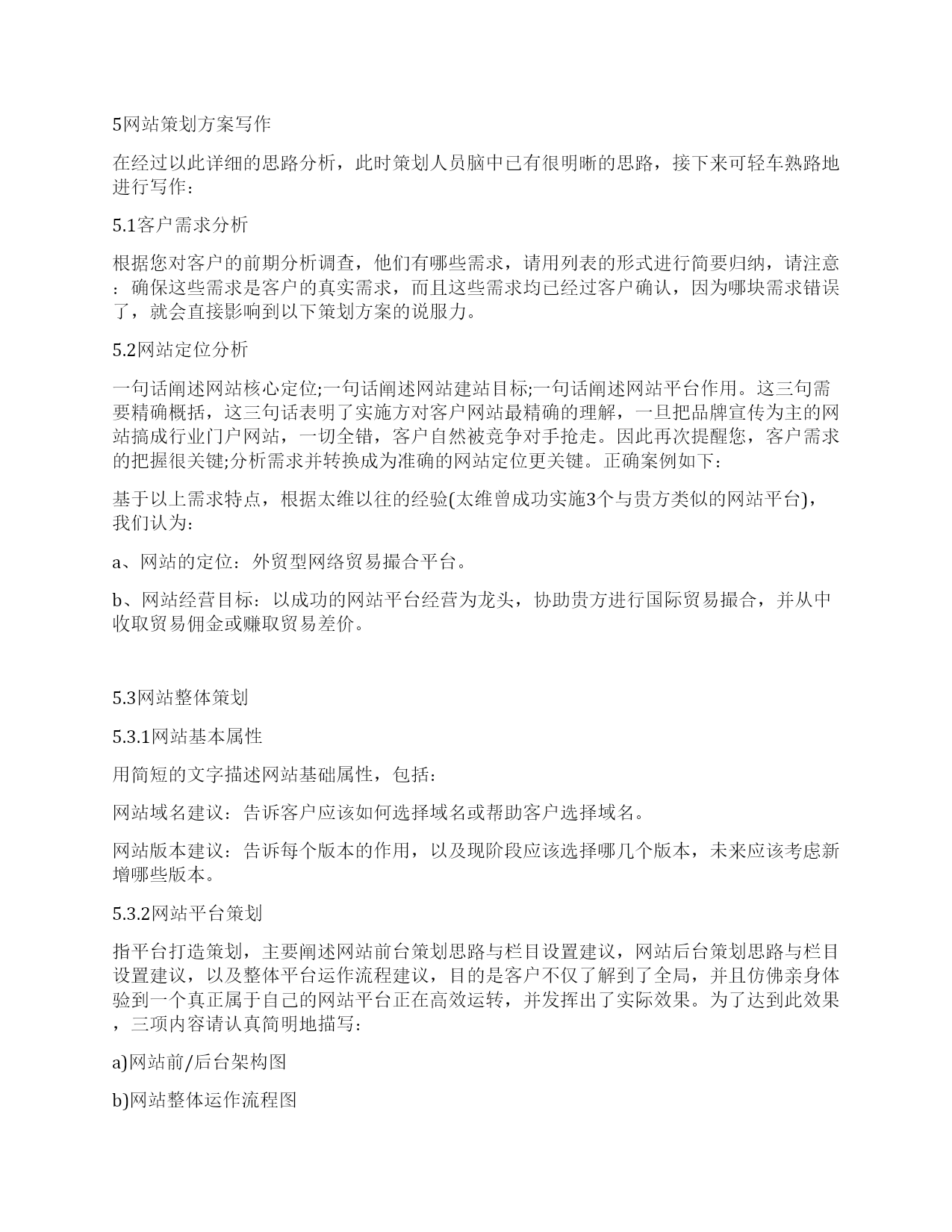 5网站策划方案写作

在经过以此详细的思路分析，此时策划人员脑中已有很明晰的思路，接下来可轻车熟路地进行写作：

5.1客户需求分析

根据您对客户的前期分析调查，他们有哪些需求，请用列表的形式进行简要归纳，请注意：确保这些需求是客户的真实需求，而且这些需求均已经过客户确认，因为哪块需求错误了，就会直接影响到以下策划方案的说服力。

5.2网站定位分析

一句话阐述网站核心定位;一句话阐述网站建站目标;一句话阐述网站平台作用。这三句需要精确概括，这三句话表明了实施方对客户网站最精确的理解，一旦把品牌宣传为主的网站搞成行业门户网站，一切全错，客户自然被竞争对手抢走。因此再次提醒您，客户需求的把握很关键;分析需求并转换成为准确的网站定位更关键。正确案例如下：

基于以上需求特点，根据太维以往的经验(太维曾成功实施3个与贵方类似的网站平台)，我们认为：

a、网站的定位：外贸型网络贸易撮合平台。

b、网站经营目标：以成功的网站平台经营为龙头，协助贵方进行国际贸易撮合，并从中收取贸易佣金或赚取贸易差价。

5.3网站整体策划

5.3.1网站基本属性

用简短的文字描述网站基础属性，包括：

网站域名建议：告诉客户应该如何选择域名或帮助客户选择域名。

网站版本建议：告诉每个版本的作用，以及现阶段应该选择哪几个版本，未来应该考虑新增哪些版本。

5.3.2网站平台策划

指平台打造策划，主要阐述网站前台策划思路与栏目设置建议，网站后台策划思路与栏目设置建议，以及整体平台运作流程建议，目的是客户不仅了解到了全局，并且仿佛亲身体验到一个真正属于自己的网站平台正在高效运转，并发挥出了实际效果。为了达到此效果，三项内容请认真简明地描写：

a)网站前/后台架构图

b)网站整体运作流程图